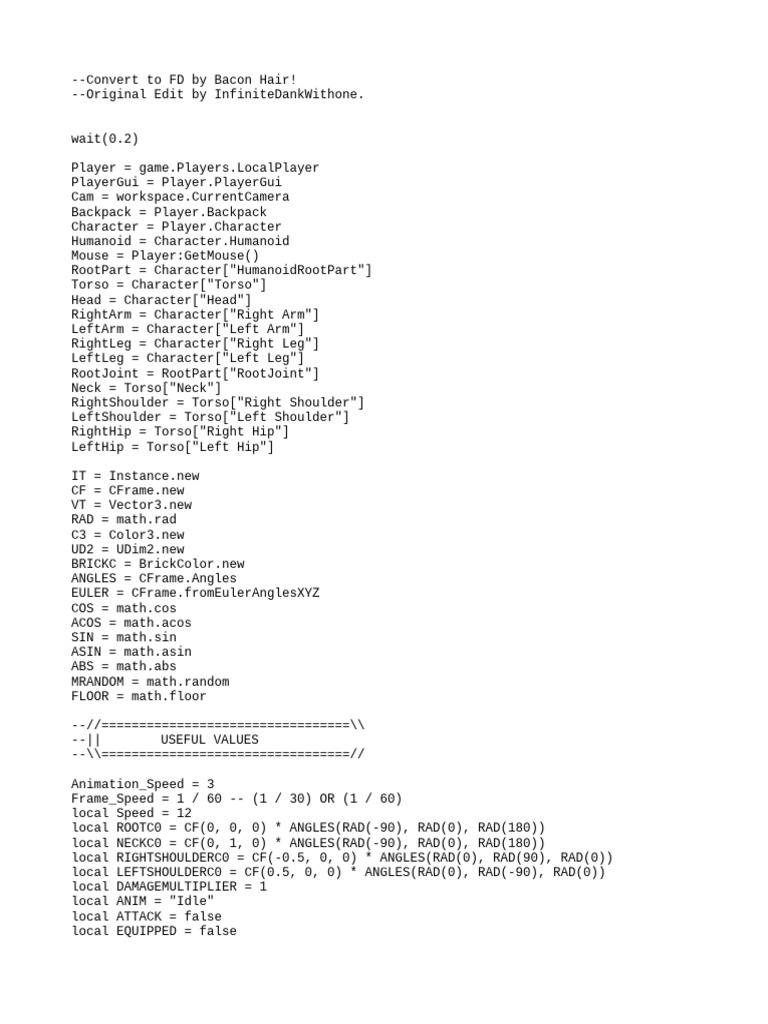 --Convert to FD by Bacon Hair!
--Original Edit by InfiniteDankWithone.

wait(0.2)

Player = game.Players.LocalPlayer
PlayerGui = Player.PlayerGui
Cam = workspace.CurrentCamera
Backpack = Player.Backpack
Character = Player.Character
Humanoid = Character.Humanoid
Mouse = Player:GetMouse()
RootPart = Character["HumanoidRootPart"]
Torso = Character["Torso"]
Head = Character["Head"]
RightArm = Character["Right Arm"]
LeftArm = Character["Left Arm"]
RightLeg = Character["Right Leg"]
LeftLeg = Character["Left Leg"]
RootJoint = RootPart["RootJoint"]
Neck = Torso["Neck"]
RightShoulder = Torso["Right Shoulder"]
LeftShoulder = Torso["Left Shoulder"]
RightHip = Torso["Right Hip"]
LeftHip = Torso["Left Hip"]

IT = Instance.new
CF = CFrame.new
VT = Vector3.new
RAD = math.rad
C3 = Color3.new
UD2 = UDim2.new
BRICKC = BrickColor.new
ANGLES = CFrame.Angles
EULER = CFrame.fromEulerAnglesXYZ
COS = math.cos
ACOS = math.acos
SIN = math.sin
ASIN = math.asin
ABS = math.abs
MRANDOM = math.random
FLOOR = math.floor

--//=================================\\
--||        USEFUL VALUES
--\\=================================//

Animation_Speed = 3
Frame_Speed = 1 / 60 -- (1 / 30) OR (1 / 60)
local Speed = 12
local ROOTC0 = CF(0, 0, 0) * ANGLES(RAD(-90), RAD(0), RAD(180))
local NECKC0 = CF(0, 1, 0) * ANGLES(RAD(-90), RAD(0), RAD(180))
local RIGHTSHOULDERC0 = CF(-0.5, 0, 0) * ANGLES(RAD(0), RAD(90), RAD(0))
local LEFTSHOULDERC0 = CF(0.5, 0, 0) * ANGLES(RAD(0), RAD(-90), RAD(0))
local DAMAGEMULTIPLIER = 1
local ANIM = "Idle"
local ATTACK = false
local EQUIPPED = false